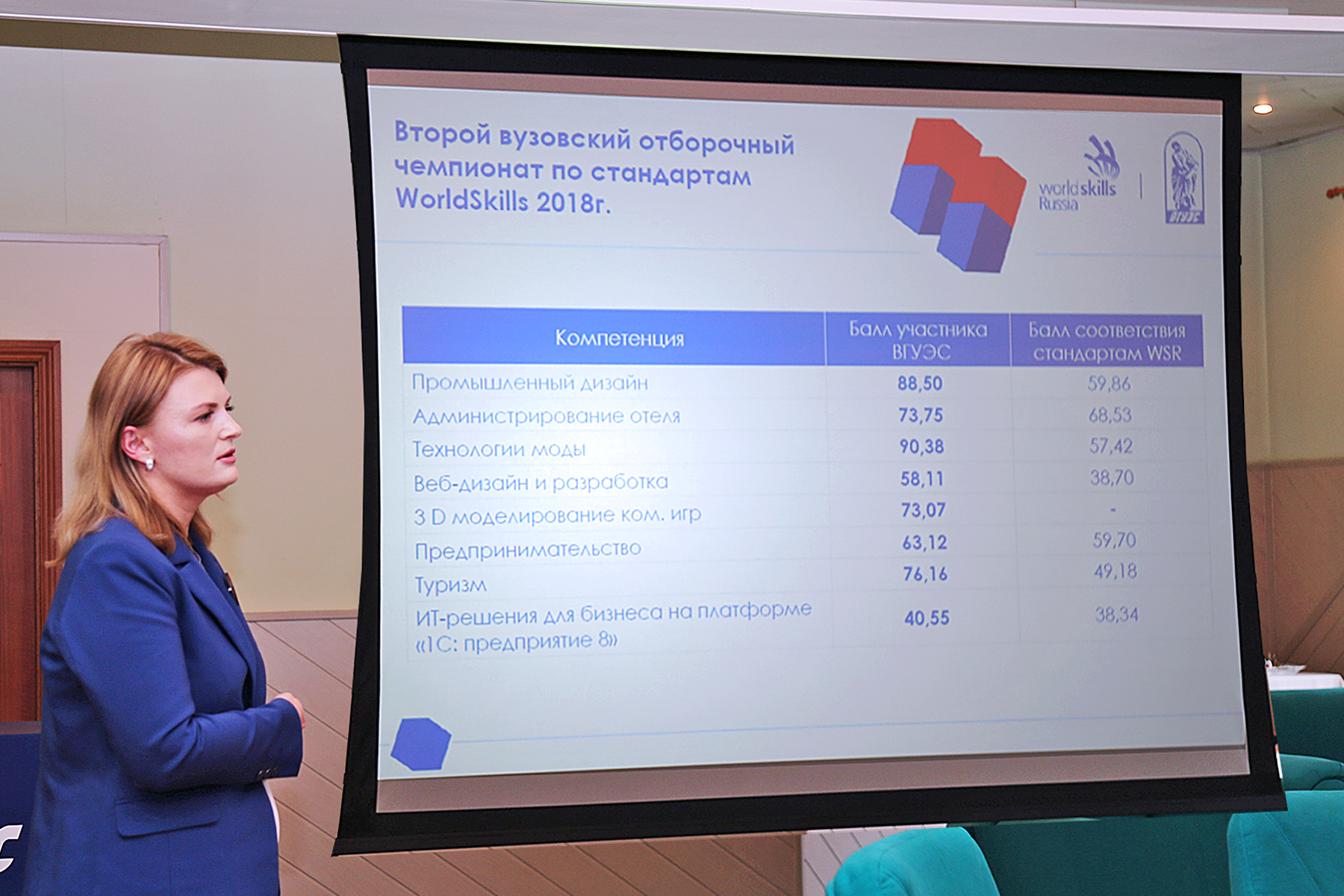 Второй вузовский отборочный чемпионат по стандартам WorldSkills 2018г.

worldskills Russia

ВГУЭС

| Компетенция | Балл участника ВГУЭС | Балл соответствия стандартам WSR |
|---|---|---|
| Промышленный дизайн | 88,50 | 59,86 |
| Администрирование отеля | 73,75 | 68,53 |
| Технологии моды | 90,38 | 57,42 |
| Веб-дизайн и разработка | 58,11 | 38,70 |
| 3 D моделирование ком. игр | 73,07 | - |
| Предпринимательство | 63,12 | 59,70 |
| Туризм | 76,16 | 49,18 |
| ИТ-решения для бизнеса на платформе «1С: предприятие 8» | 40,55 | 38,34 |